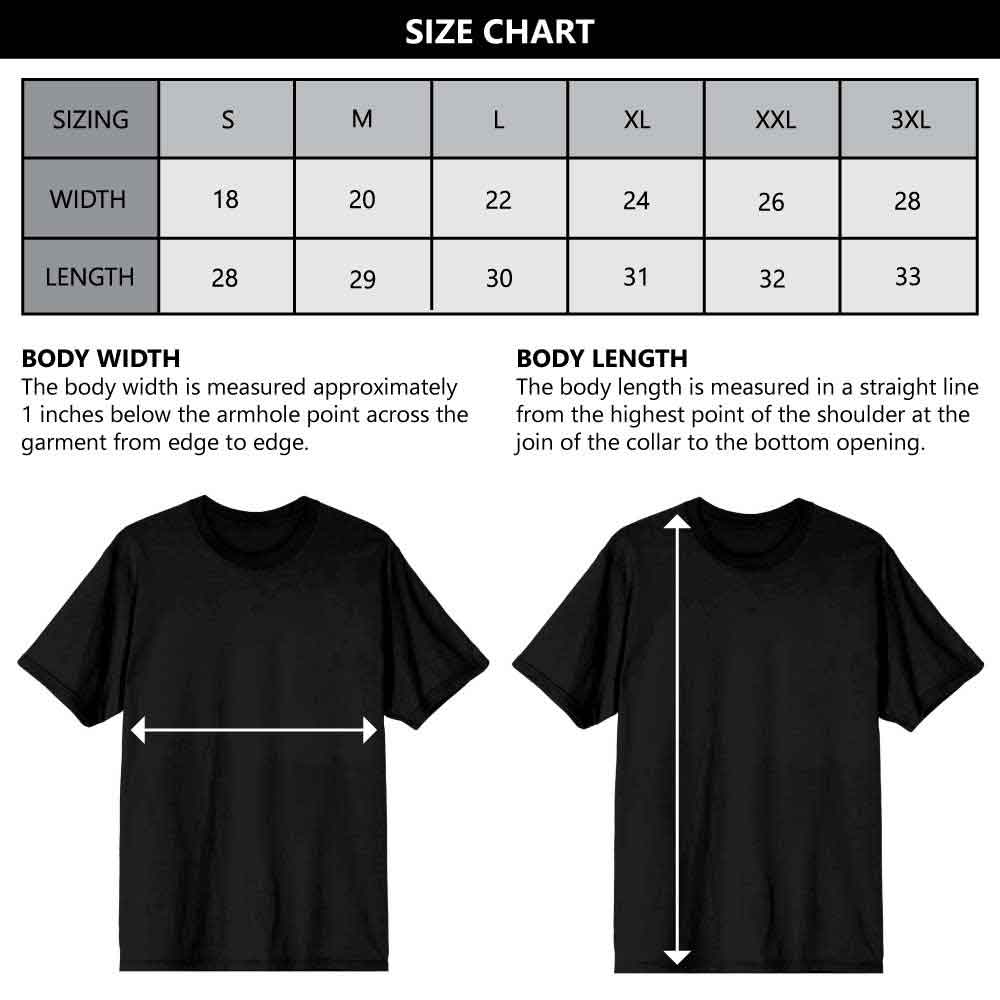 SIZE CHART

| SIZING | S | M | L | XL | XXL | 3XL |
|---|---|---|---|---|---|---|
| WIDTH | 18 | 20 | 22 | 24 | 26 | 28 |
| LENGTH | 28 | 29 | 30 | 31 | 32 | 33 |

BODY WIDTH
The body width is measured approximately 1 inches below the armhole point across the garment from edge to edge.

BODY LENGTH
The body length is measured in a straight line from the highest point of the shoulder at the join of the collar to the bottom opening.